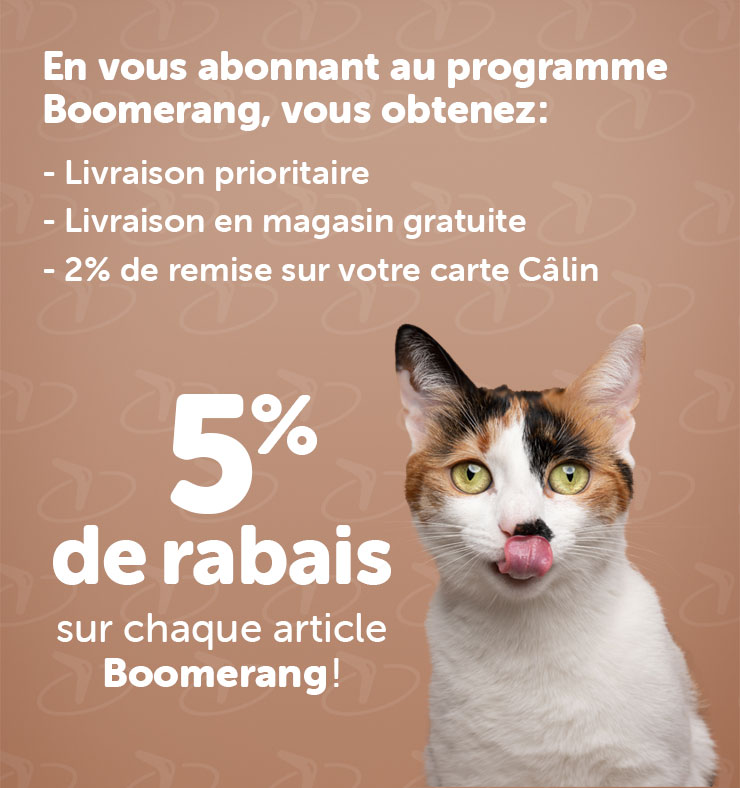 En vous abonnant au programme Boomerang, vous obtenez:

- Livraison prioritaire
- Livraison en magasin gratuite
- 2% de remise sur votre carte Câlin

5%
de rabais
sur chaque article
Boomerang!